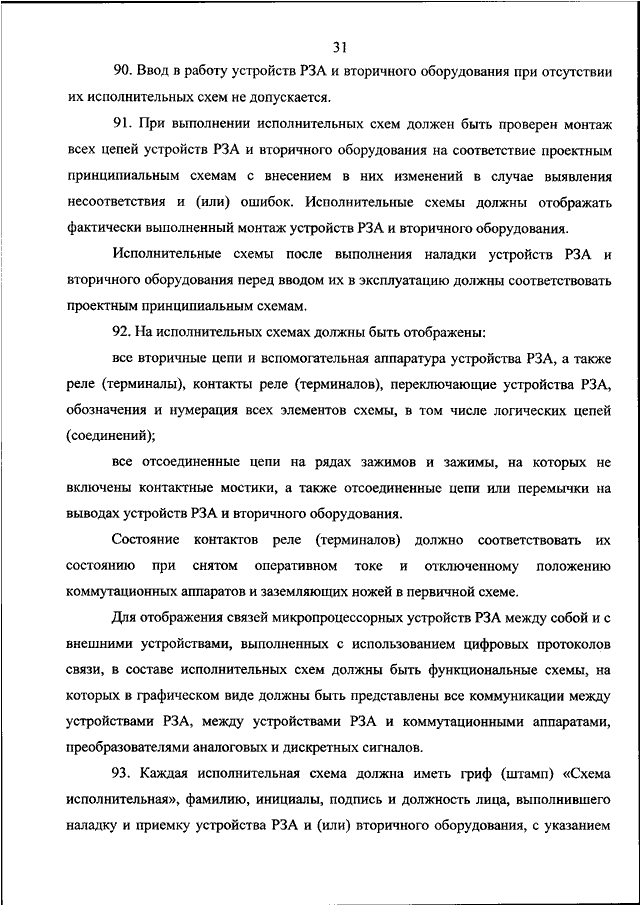 31

90. Ввод в работу устройств РЗА и вторичного оборудования при отсутствии их исполнительных схем не допускается.

91. При выполнении исполнительных схем должен быть проверен монтаж всех цепей устройств РЗА и вторичного оборудования на соответствие проектным принципиальным схемам с внесением в них изменений в случае выявления несоответствия и (или) ошибок. Исполнительные схемы должны отображать фактически выполненный монтаж устройств РЗА и вторичного оборудования.

Исполнительные схемы после выполнения наладки устройств РЗА и вторичного оборудования перед вводом их в эксплуатацию должны соответствовать проектным принципиальным схемам.

92. На исполнительных схемах должны быть отображены:

все вторичные цепи и вспомогательная аппаратура устройства РЗА, а также реле (терминалы), контакты реле (терминалов), переключающие устройства РЗА, обозначения и нумерация всех элементов схемы, в том числе логических цепей (соединений);

все отсоединенные цепи на рядах зажимов и зажимы, на которых не включены контактные мостики, а также отсоединенные цепи или перемычки на выводах устройств РЗА и вторичного оборудования.

Состояние контактов реле (терминалов) должно соответствовать их состоянию при снятом оперативном токе и отключенному положению коммутационных аппаратов и заземляющих ножей в первичной схеме.

Для отображения связей микропроцессорных устройств РЗА между собой и с внешними устройствами, выполненных с использованием цифровых протоколов связи, в составе исполнительных схем должны быть функциональные схемы, на которых в графическом виде должны быть представлены все коммуникации между устройствами РЗА, между устройствами РЗА и коммутационными аппаратами, преобразователями аналоговых и дискретных сигналов.

93. Каждая исполнительная схема должна иметь гриф (штамп) «Схема исполнительная», фамилию, инициалы, подпись и должность лица, выполнившего наладку и приемку устройства РЗА и (или) вторичного оборудования, с указанием